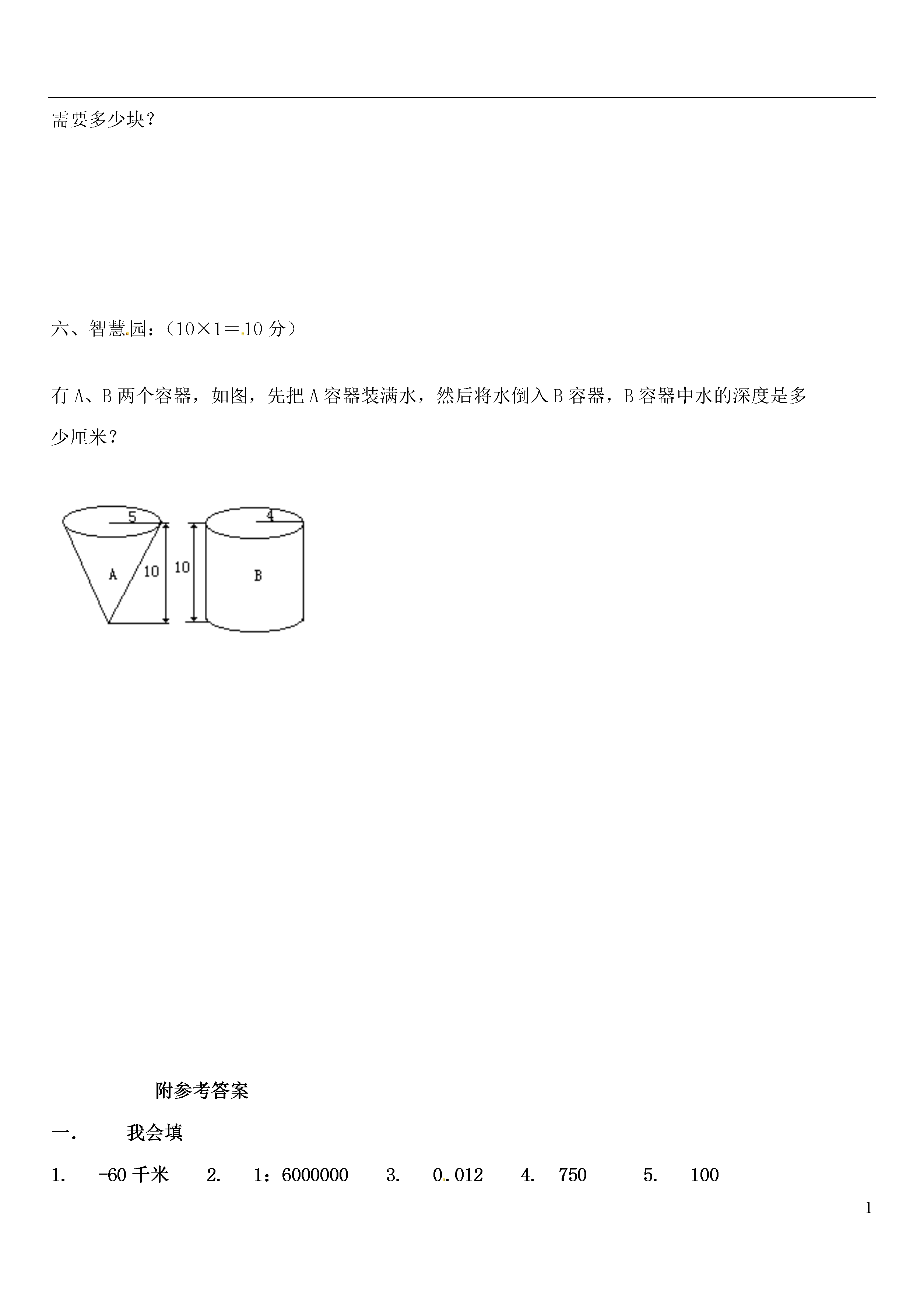 需要多少块？

六、智慧园：（10×1＝10 分）

有 A、B 两个容器，如图，先把 A 容器装满水，然后将水倒入 B 容器，B 容器中水的深度是多少厘米？

5
A
10
10
4
B

附参考答案

一. 我会填

1. -60 千米 2. 1：6000000 3. 0.012 4. 750 5. 100

1